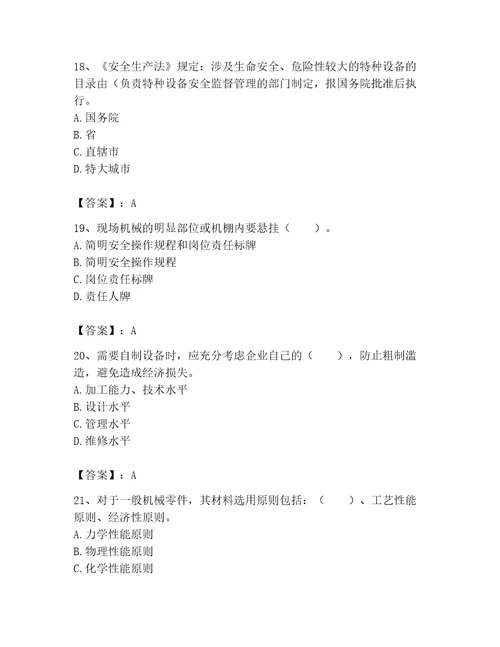 18、《安全生产法》规定：涉及生命安全、危险性较大的特种设备的目录由（负责特种设备安全监督管理的部门制定，报国务院批准后执行。
A. 国务院
B. 省
C. 直辖市
D. 特大城市

【答案】：A

19、现场机械的明显部位或机棚内要悬挂（　　）。
A. 简明安全操作规程和岗位责任标牌
B. 简明安全操作规程
C. 岗位责任标牌
D. 责任人牌

【答案】：A

20、需要自制设备时，应充分考虑企业自己的（　　），防止粗制滥造，避免造成经济损失。
A. 加工能力、技术水平
B. 设计水平
C. 管理水平
D. 维修水平

【答案】：A

21、对于一般机械零件，其材料选用原则包括：（　　）、工艺性能原则、经济性原则。
A. 力学性能原则
B. 物理性能原则
C. 化学性能原则